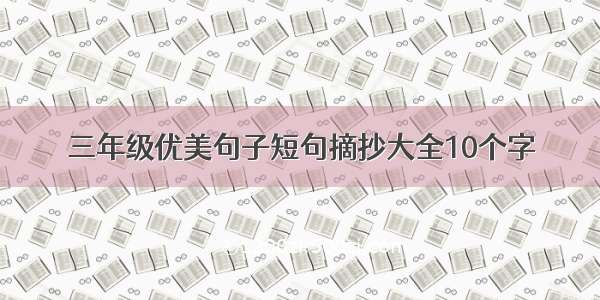 三年级优美句子短句摘抄大全10个字